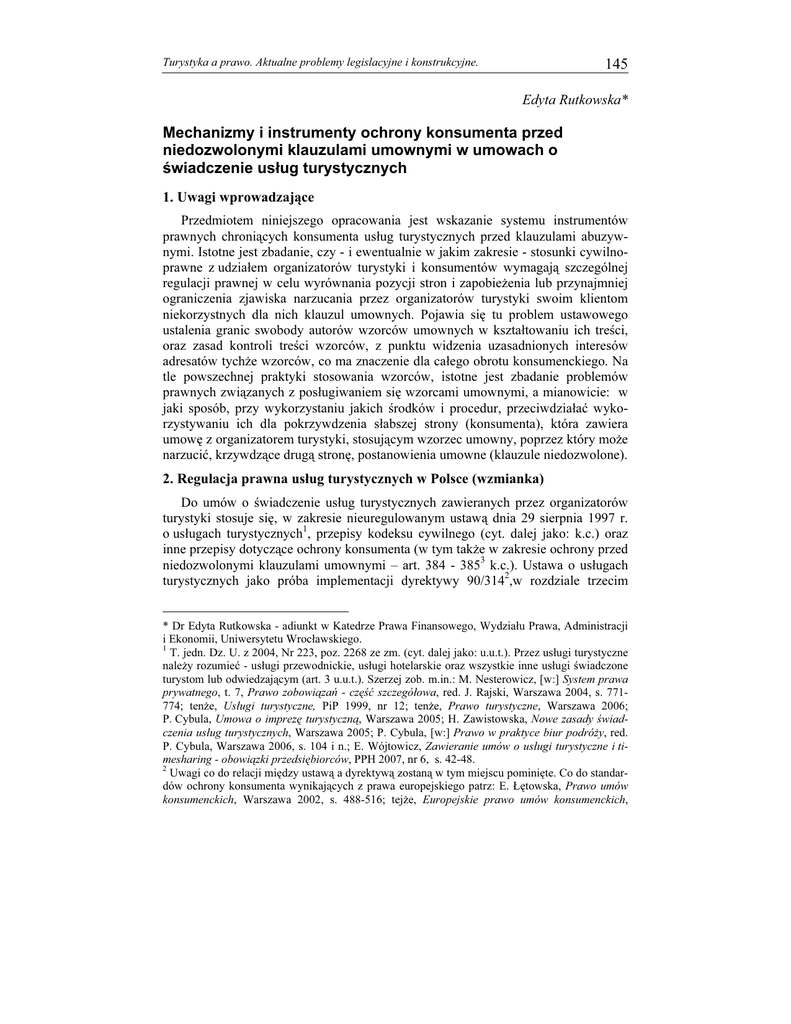 Turystyka a prawo. Aktualne problemy legislacyjne i konstrukcyjne. 145

Edyta Rutkowska*

Mechanizmy i instrumenty ochrony konsumenta przed niedozwolonymi klauzulami umownymi w umowach o świadczenie usług turystycznych

1. Uwagi wprowadzające

Przedmiotem niniejszego opracowania jest wskazanie systemu instrumentów prawnych chroniących konsumenta usług turystycznych przed klauzulami abuzywnymi. Istotne jest zbadanie, czy - i ewentualnie w jakim zakresie - stosunki cywilnoprawne z udziałem organizatorów turystyki i konsumentów wymagają szczególnej regulacji prawnej w celu wyrównania pozycji stron i zapobieżenia lub przynajmniej ograniczenia zjawiska narzucania przez organizatorów turystyki swoim klientom niekorzystnych dla nich klauzul umownych. Pojawia się tu problem ustawowego ustalenia granic swobody autorów wzorców umownych w kształtowaniu ich treści, oraz zasad kontroli treści wzorców, z punktu widzenia uzasadnionych interesów adresatów tychże wzorców, co ma znaczenie dla całego obrotu konsumenckiego. Na tle powszechnej praktyki stosowania wzorców, istotne jest zbadanie problemów prawnych związanych z posługiwaniem się wzorcami umownymi, a mianowicie: w jaki sposób, przy wykorzystaniu jakich środków i procedur, przeciwdziałać wykorzystywaniu ich dla pokrzywdzenia słabszej strony (konsumenta), która zawiera umowę z organizatorem turystyki, stosującym wzorzec umowny, poprzez który może narzucić, krzywdzące drugą stronę, postanowienia umowne (klauzule niedozwolone).

2. Regulacja prawna usług turystycznych w Polsce (wzmianka)

Do umów o świadczenie usług turystycznych zawieranych przez organizatorów turystyki stosuje się, w zakresie nieuregulowanym ustawą dnia 29 sierpnia 1997 r. o usługach turystycznych$^1$, przepisy kodeksu cywilnego (cyt. dalej jako: k.c.) oraz inne przepisy dotyczące ochrony konsumenta (w tym także w zakresie ochrony przed niedozwolonymi klauzulami umownymi – art. 384 - 385$^3$ k.c.). Ustawa o usługach turystycznych jako próba implementacji dyrektywy 90/314$^2$,w rozdziale trzecim

* Dr Edyta Rutkowska - adiunkt w Katedrze Prawa Finansowego, Wydziału Prawa, Administracji i Ekonomii, Uniwersytetu Wrocławskiego.
$^1$ T. jedn. Dz. U. z 2004, Nr 223, poz. 2268 ze zm. (cyt. dalej jako: u.u.t.). Przez usługi turystyczne należy rozumieć - usługi przewodnickie, usługi hotelarskie oraz wszystkie inne usługi świadczone turystom lub odwiedzającym (art. 3 u.u.t.). Szerzej zob. m.in.: M. Nesterowicz, [w:] System prawa prywatnego, t. 7, Prawo zobowiązań - część szczegółowa, red. J. Rajski, Warszawa 2004, s. 771-774; tenże, Usługi turystyczne, PiP 1999, nr 12; tenże, Prawo turystyczne, Warszawa 2006; P. Cybula, Umowa o imprezę turystyczną, Warszawa 2005; H. Zawistowska, Nowe zasady świadczenia usług turystycznych, Warszawa 2005; P. Cybula, [w:] Prawo w praktyce biur podróży, red. P. Cybula, Warszawa 2006, s. 104 i n.; E. Wójtowicz, Zawieranie umów o usługi turystyczne i timesharing - obowiązki przedsiębiorców, PPH 2007, nr 6, s. 42-48.
$^2$ Uwagi co do relacji między ustawą a dyrektywą zostaną w tym miejscu pominięte. Co do standardów ochrony konsumenta wynikających z prawa europejskiego patrz: E. Łętowska, Prawo umów konsumenckich, Warszawa 2002, s. 488-516; tejże, Europejskie prawo umów konsumenckich,